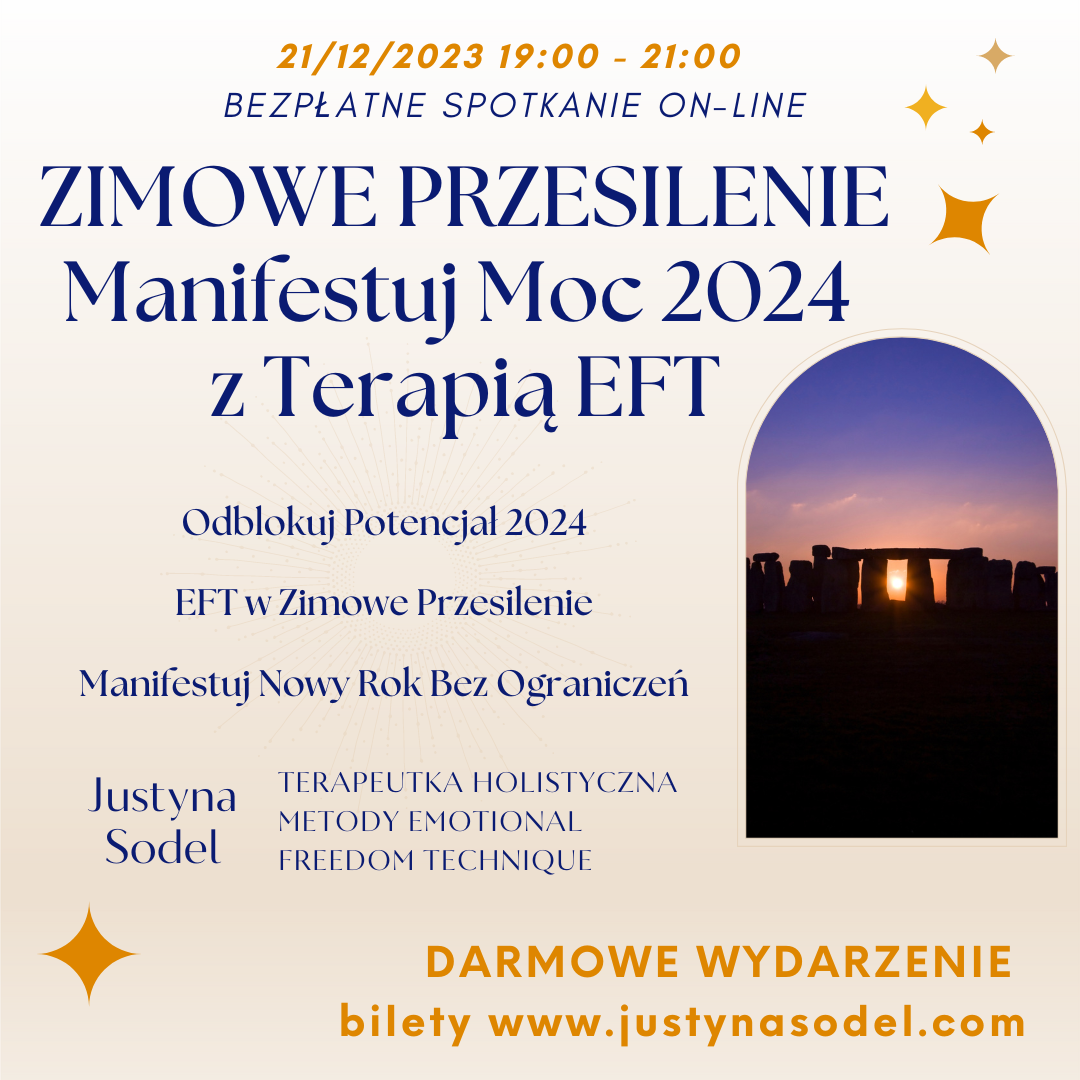 21/12/2023 19:00 - 21:00
BEZPŁATNE SPOTKANIE ON-LINE

ZIMOWE PRZESILENIE
Manifestuj Moc 2024
z Terapią EFT

Odblokuj Potencjał 2024

EFT w Zimowe Przesilenie

Manifestuj Nowy Rok Bez Ograniczeń

Justyna Sodel

TERAPEUTKA HOLISTYCZNA METODY EMOTIONAL FREEDOM TECHNIQUE

DARMOWE WYDARZENIE
bilety www.justynasodel.com